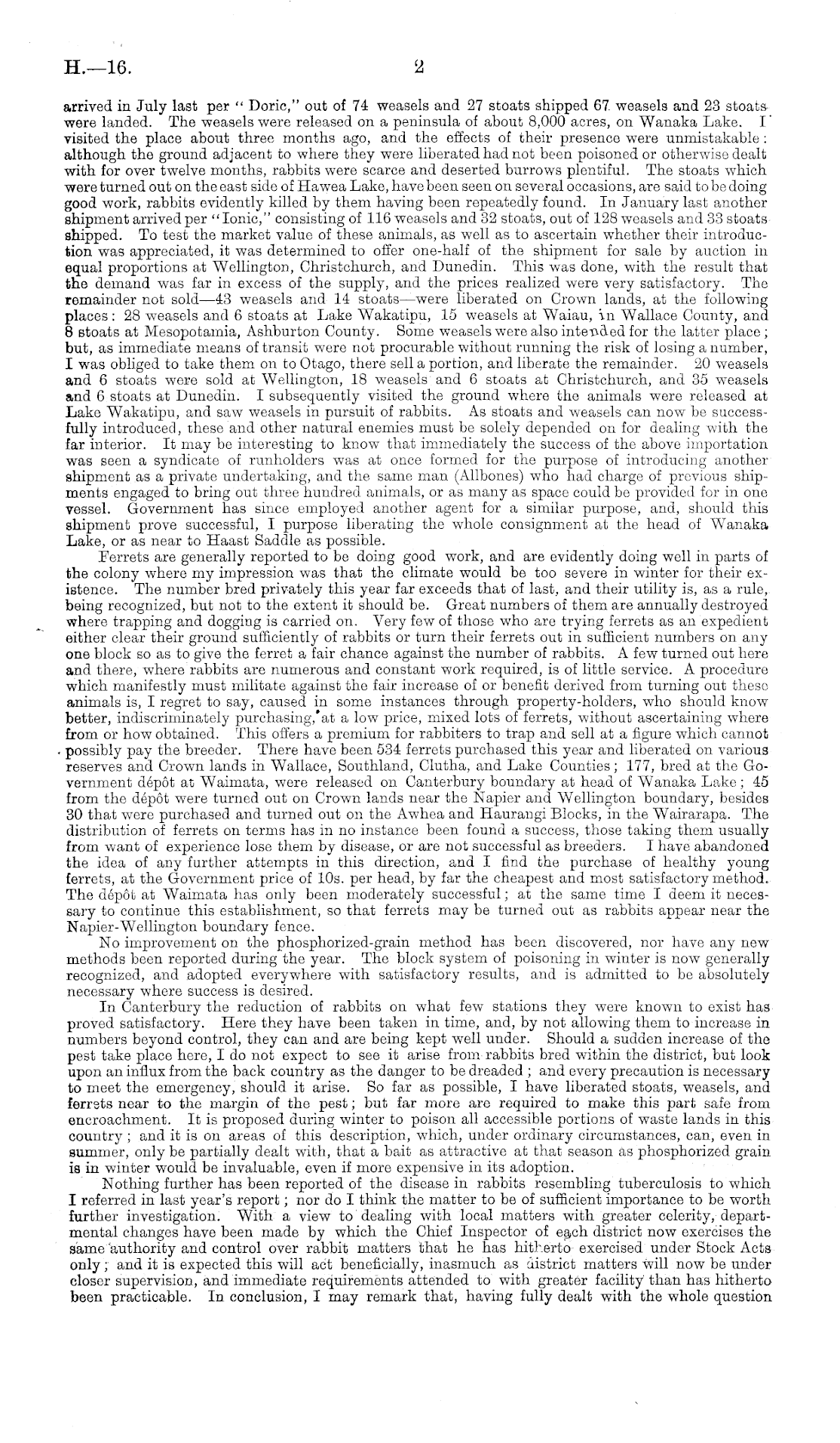 H.—16. 2

arrived in July last per "Doric," out of 74 weasels and 27 stoats shipped 67 weasels and 23 stoats were landed. The weasels were released on a peninsula of about 8,000 acres, on Wanaka Lake. I visited the place about three months ago, and the effects of their presence were unmistakable: although the ground adjacent to where they were liberated had not been poisoned or otherwise dealt with for over twelve months, rabbits were scarce and deserted burrows plentiful. The stoats which were turned out on the east side of Hawea Lake, have been seen on several occasions, are said to be doing good work, rabbits evidently killed by them having been repeatedly found. In January last another shipment arrived per "Ionic," consisting of 116 weasels and 32 stoats, out of 128 weasels and 33 stoats shipped. To test the market value of these animals, as well as to ascertain whether their introduction was appreciated, it was determined to offer one-half of the shipment for sale by auction in equal proportions at Wellington, Christchurch, and Dunedin. This was done, with the result that the demand was far in excess of the supply, and the prices realized were very satisfactory. The remainder not sold—43 weasels and 14 stoats—were liberated on Crown lands, at the following places: 28 weasels and 6 stoats at Lake Wakatipu, 15 weasels at Waiau, in Wallace County, and 8 stoats at Mesopotamia, Ashburton County. Some weasels were also intended for the latter place; but, as immediate means of transit were not procurable without running the risk of losing a number, I was obliged to take them on to Otago, there sell a portion, and liberate the remainder. 20 weasels and 6 stoats were sold at Wellington, 18 weasels and 6 stoats at Christchurch, and 35 weasels and 6 stoats at Dunedin. I subsequently visited the ground where the animals were released at Lake Wakatipu, and saw weasels in pursuit of rabbits. As stoats and weasels can now be successfully introduced, these and other natural enemies must be solely depended on for dealing with the far interior. It may be interesting to know that immediately the success of the above importation was seen a syndicate of runholders was at once formed for the purpose of introducing another shipment as a private undertaking, and the same man (Allbones) who had charge of previous shipments engaged to bring out three hundred animals, or as many as space could be provided for in one vessel. Government has since employed another agent for a similar purpose, and, should this shipment prove successful, I purpose liberating the whole consignment at the head of Wanaka Lake, or as near to Haast Saddle as possible.

Ferrets are generally reported to be doing good work, and are evidently doing well in parts of the colony where my impression was that the climate would be too severe in winter for their existence. The number bred privately this year far exceeds that of last, and their utility is, as a rule, being recognized, but not to the extent it should be. Great numbers of them are annually destroyed where trapping and dogging is carried on. Very few of those who are trying ferrets as an expedient either clear their ground sufficiently of rabbits or turn their ferrets out in sufficient numbers on any one block so as to give the ferret a fair chance against the number of rabbits. A few turned out here and there, where rabbits are numerous and constant work required, is of little service. A procedure which manifestly must militate against the fair increase of or benefit derived from turning out these animals is, I regret to say, caused in some instances through property-holders, who should know better, indiscriminately purchasing, at a low price, mixed lots of ferrets, without ascertaining where from or how obtained. This offers a premium for rabbiters to trap and sell at a figure which cannot possibly pay the breeder. There have been 534 ferrets purchased this year and liberated on various reserves and Crown lands in Wallace, Southland, Clutha, and Lake Counties; 177, bred at the Government dépôt at Waimata, were released on Canterbury boundary at head of Wanaka Lake; 45 from the dépôt were turned out on Crown lands near the Napier and Wellington boundary, besides 30 that were purchased and turned out on the Awhea and Haurangi Blocks, in the Wairarapa. The distribution of ferrets on terms has in no instance been found a success, those taking them usually from want of experience lose them by disease, or are not successful as breeders. I have abandoned the idea of any further attempts in this direction, and I find the purchase of healthy young ferrets, at the Government price of 10s. per head, by far the cheapest and most satisfactory method. The dépôt at Waimata has only been moderately successful; at the same time I deem it necessary to continue this establishment, so that ferrets may be turned out as rabbits appear near the Napier-Wellington boundary fence.

No improvement on the phosphorized-grain method has been discovered, nor have any new methods been reported during the year. The block system of poisoning in winter is now generally recognized, and adopted everywhere with satisfactory results, and is admitted to be absolutely necessary where success is desired.

In Canterbury the reduction of rabbits on what few stations they were known to exist has proved satisfactory. Here they have been taken in time, and, by not allowing them to increase in numbers beyond control, they can and are being kept well under. Should a sudden increase of the pest take place here, I do not expect to see it arise from rabbits bred within the district, but look upon an influx from the back country as the danger to be dreaded; and every precaution is necessary to meet the emergency, should it arise. So far as possible, I have liberated stoats, weasels, and ferrets near to the margin of the pest; but far more are required to make this part safe from encroachment. It is proposed during winter to poison all accessible portions of waste lands in this country; and it is on areas of this description, which, under ordinary circumstances, can, even in summer, only be partially dealt with, that a bait as attractive at that season as phosphorized grain is in winter would be invaluable, even if more expensive in its adoption.

Nothing further has been reported of the disease in rabbits resembling tuberculosis to which I referred in last year's report; nor do I think the matter to be of sufficient importance to be worth further investigation. With a view to dealing with local matters with greater celerity, departmental changes have been made by which the Chief Inspector of each district now exercises the same authority and control over rabbit matters that he has hitherto exercised under Stock Acts only; and it is expected this will act beneficially, inasmuch as district matters will now be under closer supervision, and immediate requirements attended to with greater facility than has hitherto been practicable. In conclusion, I may remark that, having fully dealt with the whole question